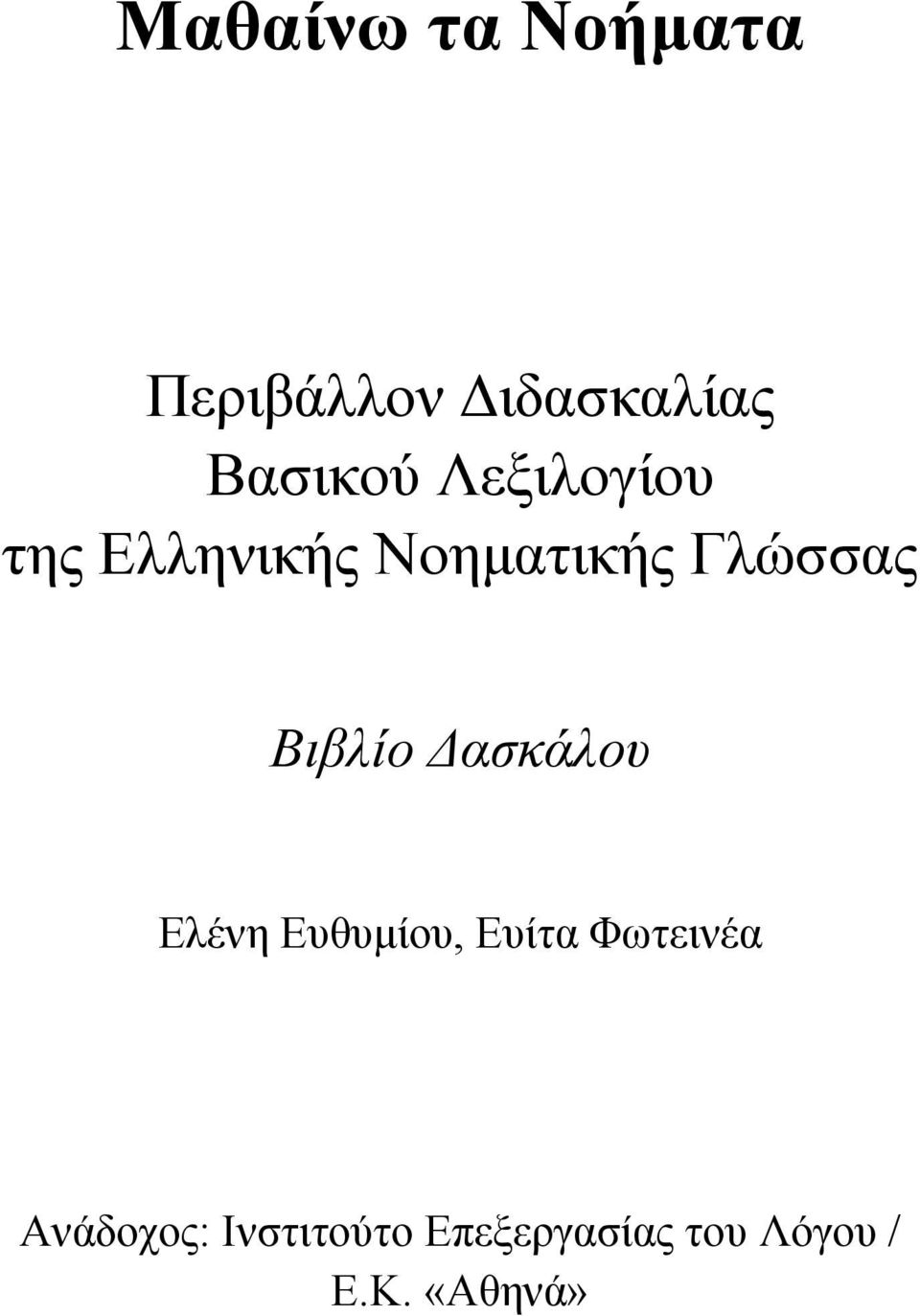 Μαθαίνω τα Νοήματα

Περιβάλλον Διδασκαλίας
Βασικού Λεξιλογίου
της Ελληνικής Νοηματικής Γλώσσας

Βιβλίο Δασκάλου

Ελένη Ευθυμίου, Ευίτα Φωτεινέα

Ανάδοχος: Ινστιτούτο Επεξεργασίας του Λόγου / Ε.Κ. «Αθηνά»